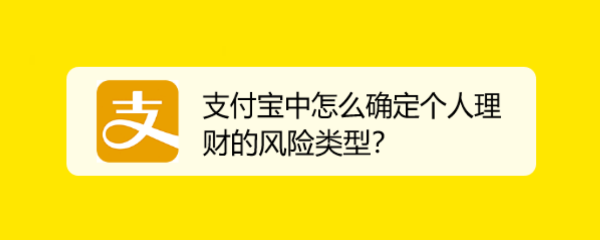 支

支付宝中怎么确定个人理财的风险类型?